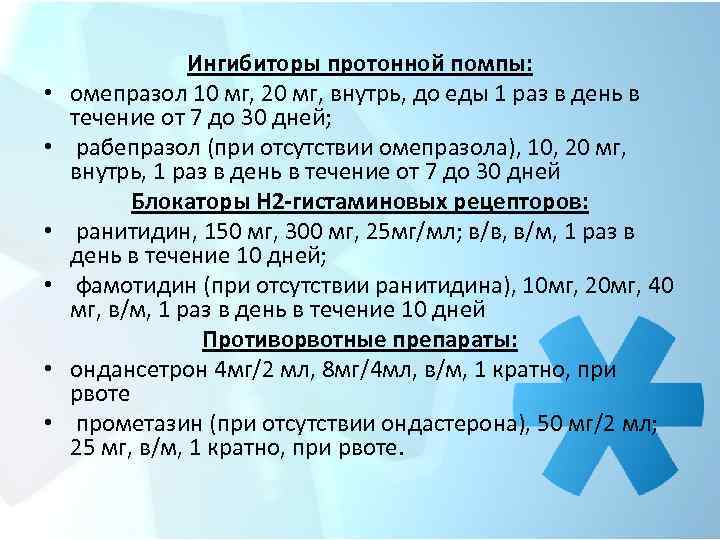 Ингибиторы протонной помпы:

• омепразол 10 мг, 20 мг, внутрь, до еды 1 раз в день в течение от 7 до 30 дней;

• рабепразол (при отсутствии омепразола), 10, 20 мг, внутрь, 1 раз в день в течение от 7 до 30 дней

Блокаторы Н2-гистаминовых рецепторов:

• ранитидин, 150 мг, 300 мг, 25мг/мл; в/в, в/м, 1 раз в день в течение 10 дней;

• фамотидин (при отсутствии ранитидина), 10мг, 20мг, 40 мг, в/м, 1 раз в день в течение 10 дней

Противорвотные препараты:

• ондансетрон 4мг/2 мл, 8мг/4мл, в/м, 1 кратно, при рвоте

• прометазин (при отсутствии ондастерона), 50 мг/2 мл; 25 мг, в/м, 1 кратно, при рвоте.